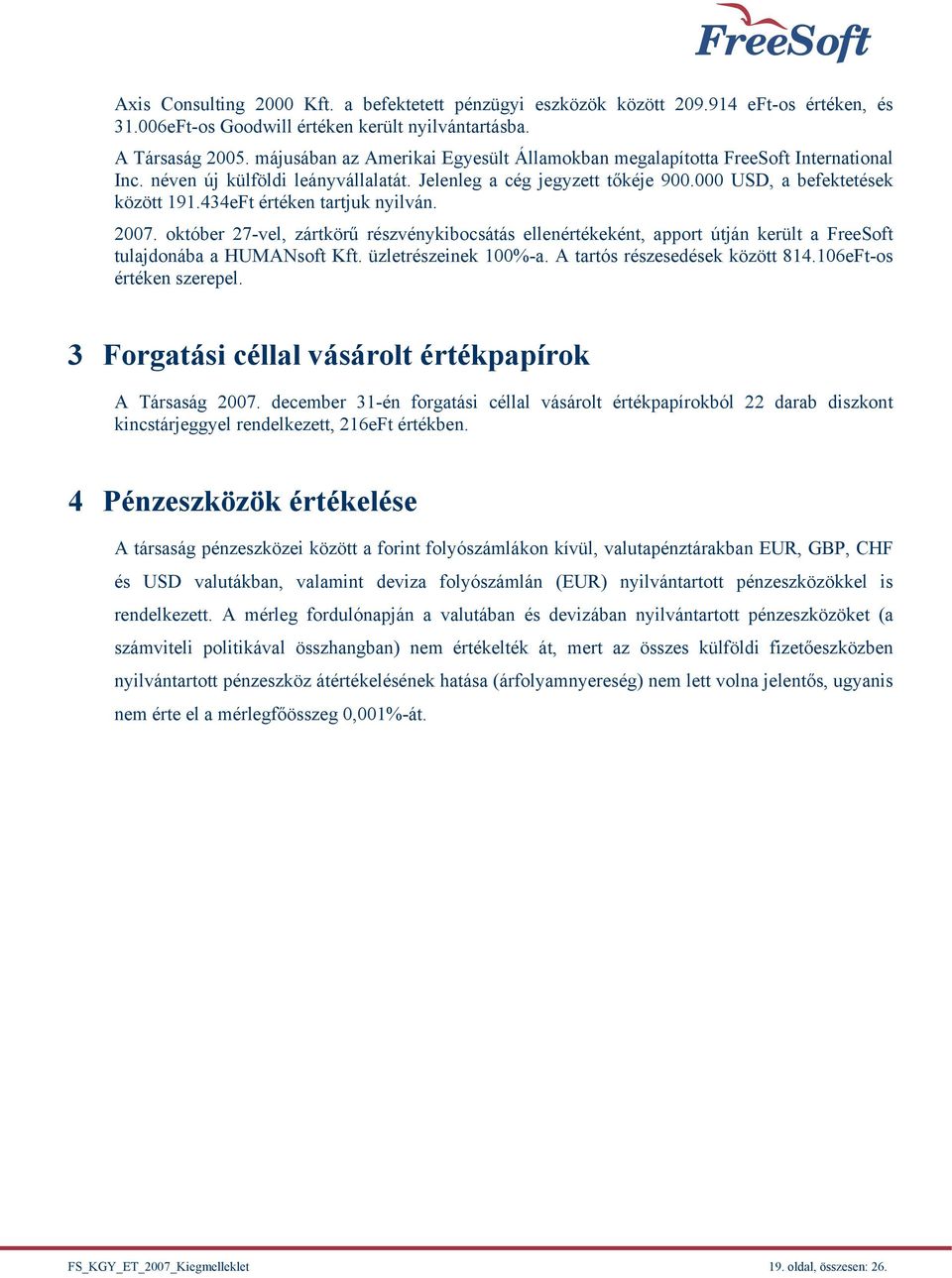 FreeSoft

Axis Consulting 2000 Kft. a befektetett pénzügyi eszközök között 209.914 eFt-os értéken, és 31.006eFt-os Goodwill értéken került nyilvántartásba.

A Társaság 2005. májusában az Amerikai Egyesült Államokban megalapította FreeSoft International Inc. néven új külföldi leányvállalatát. Jelenleg a cég jegyzett tőkéje 900.000 USD, a befektetések között 191.434eFt értéken tartjuk nyilván.

2007. október 27-vel, zártkörű részvénykibocsátás ellenértékeként, apport útján került a FreeSoft tulajdonába a HUMANsoft Kft. üzletrészeinek 100%-a. A tartós részesedések között 814.106eFt-os értéken szerepel.

3 Forgatási céllal vásárolt értékpapírok

A Társaság 2007. december 31-én forgatási céllal vásárolt értékpapírokból 22 darab diszkont kincstárjeggyel rendelkezett, 216eFt értékben.

4 Pénzeszközök értékelése

A társaság pénzeszközei között a forint folyószámlákon kívül, valutapénztárakban EUR, GBP, CHF és USD valutákban, valamint deviza folyószámlán (EUR) nyilvántartott pénzeszközökkel is rendelkezett. A mérleg fordulónapján a valutában és devizában nyilvántartott pénzeszközöket (a számviteli politikával összhangban) nem értékelték át, mert az összes külföldi fizetőeszközben nyilvántartott pénzeszköz átértékelésének hatása (árfolyamnyereség) nem lett volna jelentős, ugyanis nem érte el a mérlegfőösszeg 0,001%-át.

FS_KGY_ET_2007_Kiegmelleklet

19. oldal, összesen: 26.